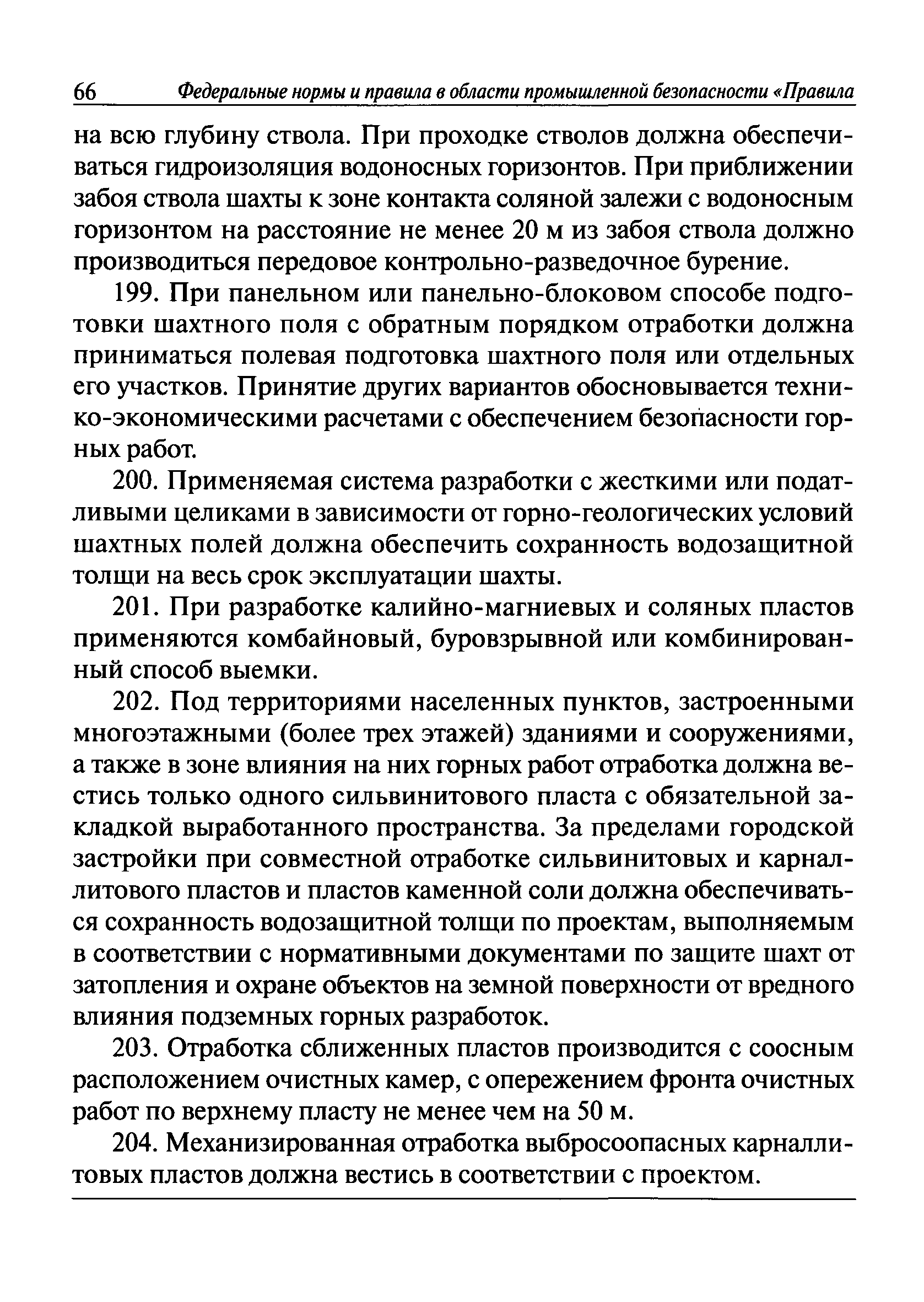 66 Федеральные нормы и правила в области промышленной безопасности «Правила

на всю глубину ствола. При проходке стволов должна обеспечиваться гидроизоляция водоносных горизонтов. При приближении забоя ствола шахты к зоне контакта соляной залежи с водоносным горизонтом на расстояние не менее 20 м из забоя ствола должно производиться передовое контрольно-разведочное бурение.

199. При панельном или панельно-блоковом способе подготовки шахтного поля с обратным порядком отработки должна приниматься полевая подготовка шахтного поля или отдельных его участков. Принятие других вариантов обосновывается технико-экономическими расчетами с обеспечением безопасности горных работ.

200. Применяемая система разработки с жесткими или податливыми целиками в зависимости от горно-геологических условий шахтных полей должна обеспечить сохранность водозащитной толщи на весь срок эксплуатации шахты.

201. При разработке калийно-магниевых и соляных пластов применяются комбайновый, буровзрывной или комбинированный способ выемки.

202. Под территориями населенных пунктов, застроенными многоэтажными (более трех этажей) зданиями и сооружениями, а также в зоне влияния на них горных работ отработка должна вестись только одного сильвинитового пласта с обязательной закладкой выработанного пространства. За пределами городской застройки при совместной отработке сильвинитовых и карналлитового пластов и пластов каменной соли должна обеспечиваться сохранность водозащитной толщи по проектам, выполняемым в соответствии с нормативными документами по защите шахт от затопления и охране объектов на земной поверхности от вредного влияния подземных горных разработок.

203. Отработка сближенных пластов производится с соосным расположением очистных камер, с опережением фронта очистных работ по верхнему пласту не менее чем на 50 м.

204. Механизированная отработка выбросоопасных карналлитовых пластов должна вестись в соответствии с проектом.